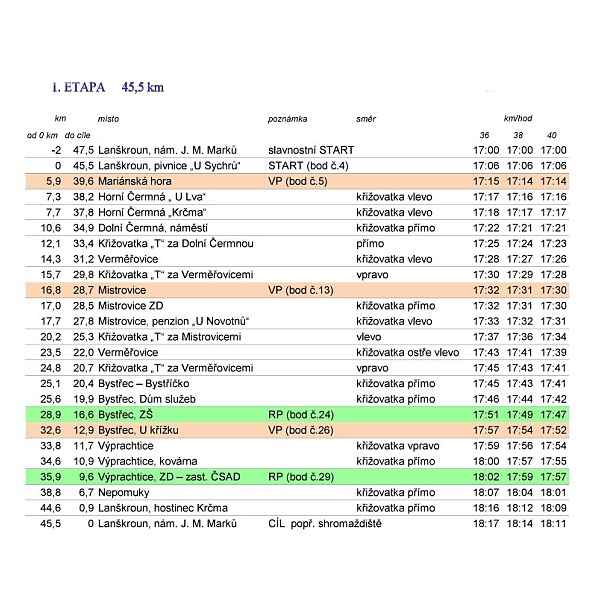 1. ETAPA 45,5 km

| km od 0 km | do cíle | místo | poznámka | směr | km/hod 36 | 38 | 40 |
|---|---|---|---|---|---|---|---|
| -2 | 47,5 | Lanškroun, nám. J. M. Marků | slavnostní START | | 17:00 | 17:00 | 17:00 |
| 0 | 45,5 | Lanškroun, pivnice „U Sychrů“ | START (bod č.4) | | 17:06 | 17:06 | 17:06 |
| 5,9 | 39,6 | Mariánská hora | VP (bod č.5) | | 17:15 | 17:14 | 17:14 |
| 7,3 | 38,2 | Horní Čermná „ U Lva“ | | křižovatka vlevo | 17:17 | 17:16 | 17:16 |
| 7,7 | 37,8 | Horní Čermná „Krčma“ | | křižovatka vlevo | 17:18 | 17:17 | 17:17 |
| 10,6 | 34,9 | Dolní Čermná, náměstí | | křižovatka přímo | 17:22 | 17:21 | 17:21 |
| 12,1 | 33,4 | Křižovatka „T“ za Dolní Čermnou | | přímo | 17:25 | 17:24 | 17:23 |
| 14,3 | 31,2 | Verměřovice | | křižovatka vlevo | 17:28 | 17:27 | 17:26 |
| 15,7 | 29,8 | Křižovatka „T“ za Verměřovicemi | | vpravo | 17:30 | 17:29 | 17:28 |
| 16,8 | 28,7 | Mistrovice | VP (bod č.13) | | 17:32 | 17:31 | 17:30 |
| 17,0 | 28,5 | Mistrovice ZD | | křižovatka přímo | 17:32 | 17:31 | 17:30 |
| 17,7 | 27,8 | Mistrovice, penzion „U Novotnů“ | | křižovatka vlevo | 17:33 | 17:32 | 17:31 |
| 20,2 | 25,3 | Křižovatka „T“ za Mistrovicemi | | vlevo | 17:37 | 17:36 | 17:34 |
| 23,5 | 22,0 | Verměřovice | | křižovatka ostře vlevo | 17:43 | 17:41 | 17:39 |
| 24,8 | 20,7 | Křižovatka „T“ za Verměřovicemi | | vpravo | 17:45 | 17:43 | 17:41 |
| 25,1 | 20,4 | Bystřec – Bystříčko | | křižovatka přímo | 17:45 | 17:43 | 17:41 |
| 25,6 | 19,9 | Bystřec, Dům služeb | | křižovatka přímo | 17:46 | 17:44 | 17:42 |
| 28,9 | 16,6 | Bystřec, ZŠ | RP (bod č.24) | | 17:51 | 17:49 | 17:47 |
| 32,6 | 12,9 | Bystřec, U křížku | VP (bod č.26) | | 17:57 | 17:54 | 17:52 |
| 33,8 | 11,7 | Výprachtice | | křižovatka vpravo | 17:59 | 17:56 | 17:54 |
| 34,6 | 10,9 | Výprachtice, kovárna | | křižovatka přímo | 18:00 | 17:57 | 17:55 |
| 35,9 | 9,6 | Výprachtice, ZD – zast. ČSAD | RP (bod č.29) | | 18:02 | 17:59 | 17:57 |
| 38,8 | 6,7 | Nepomuky | | křižovatka přímo | 18:07 | 18:04 | 18:01 |
| 44,6 | 0,9 | Lanškroun, hostinec Krčma | | křižovatka přímo | 18:16 | 18:12 | 18:09 |
| 45,5 | 0 | Lanškroun, nám. J. M. Marků | CÍL popř. shromaždiště | | 18:17 | 18:14 | 18:11 |